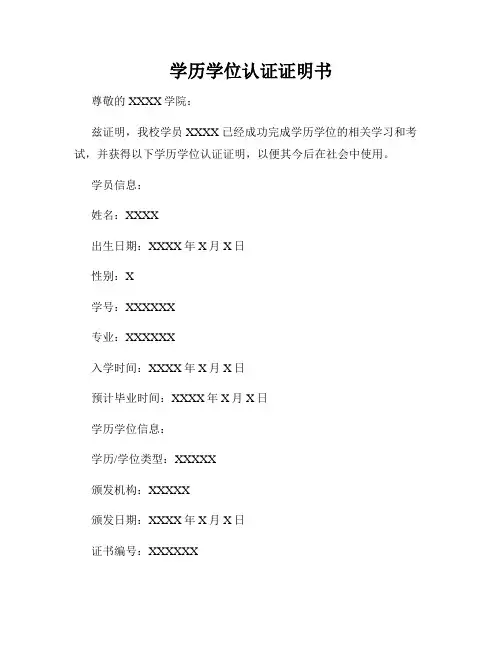 学历学位认证证明书

尊敬的 XXXX 学院：

兹证明，我校学员 XXXX 已经成功完成学历学位的相关学习和考试，并获得以下学历学位认证证明，以便其今后在社会中使用。

学员信息：

姓名：XXXX

出生日期：XXXX 年 X 月 X 日

性别：X

学号：XXXXXX

专业：XXXXXX

入学时间：XXXX 年 X 月 X 日

预计毕业时间：XXXX 年 X 月 X 日

学历学位信息：

学历/学位类型：XXXXX

颁发机构：XXXXX

颁发日期：XXXX 年 X 月 X 日

证书编号：XXXXXX